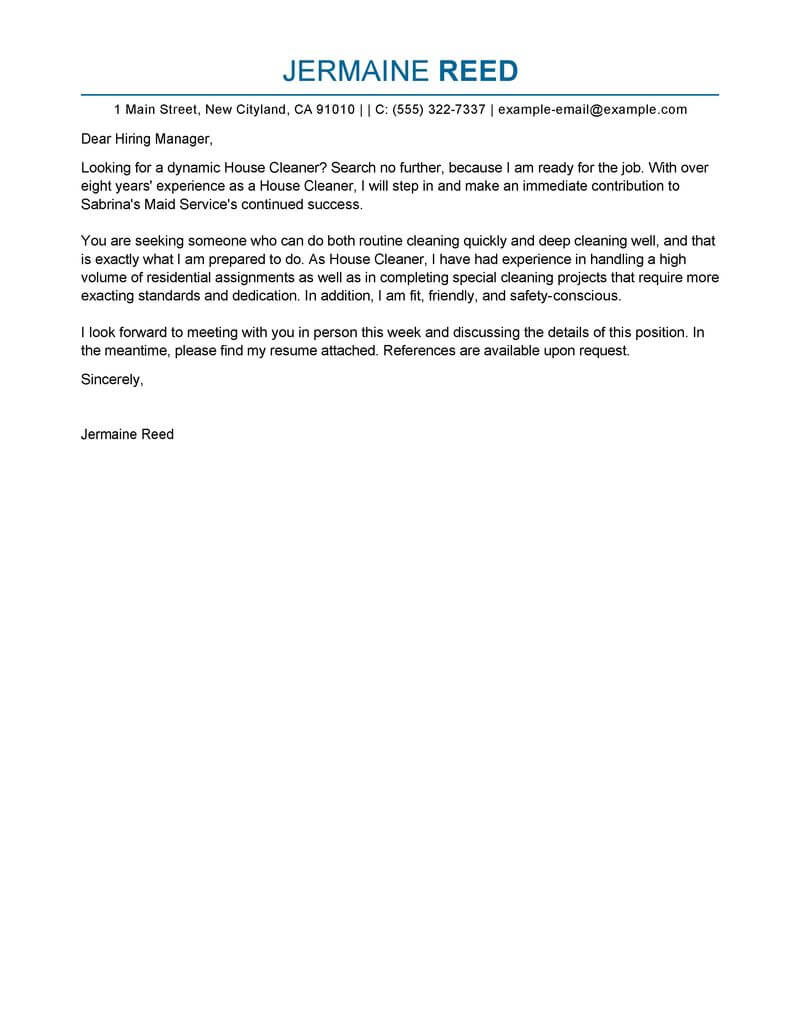 JERMAINE REED

1 Main Street, New Cityland, CA 91010 | | C: (555) 322-7337 | example-email@example.com

Dear Hiring Manager,

Looking for a dynamic House Cleaner? Search no further, because I am ready for the job. With over eight years' experience as a House Cleaner, I will step in and make an immediate contribution to Sabrina's Maid Service's continued success.

You are seeking someone who can do both routine cleaning quickly and deep cleaning well, and that is exactly what I am prepared to do. As House Cleaner, I have had experience in handling a high volume of residential assignments as well as in completing special cleaning projects that require more exacting standards and dedication. In addition, I am fit, friendly, and safety-conscious.

I look forward to meeting with you in person this week and discussing the details of this position. In the meantime, please find my resume attached. References are available upon request.

Sincerely,

Jermaine Reed